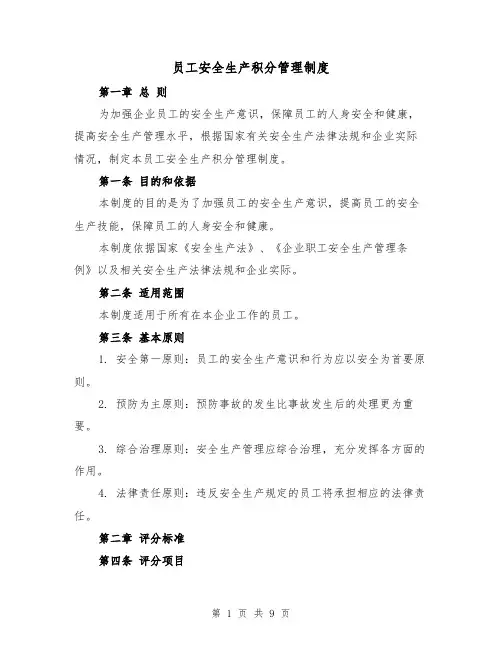 员工安全生产积分管理制度

第一章 总 则

为加强企业员工的安全生产意识，保障员工的人身安全和健康，提高安全生产管理水平，根据国家有关安全生产法律法规和企业实际情况，制定本员工安全生产积分管理制度。

第一条 目的和依据

本制度的目的是为了加强员工的安全生产意识，提高员工的安全生产技能，保障员工的人身安全和健康。

本制度依据国家《安全生产法》、《企业职工安全生产管理条例》以及相关安全生产法律法规和企业实际。

第二条 适用范围

本制度适用于所有在本企业工作的员工。

第三条 基本原则

1. 安全第一原则：员工的安全生产意识和行为应以安全为首要原则。

2. 预防为主原则：预防事故的发生比事故发生后的处理更为重要。

3. 综合治理原则：安全生产管理应综合治理，充分发挥各方面的作用。

4. 法律责任原则：违反安全生产规定的员工将承担相应的法律责任。

第二章 评分标准

第四条 评分项目

第 1 页 共 9 页